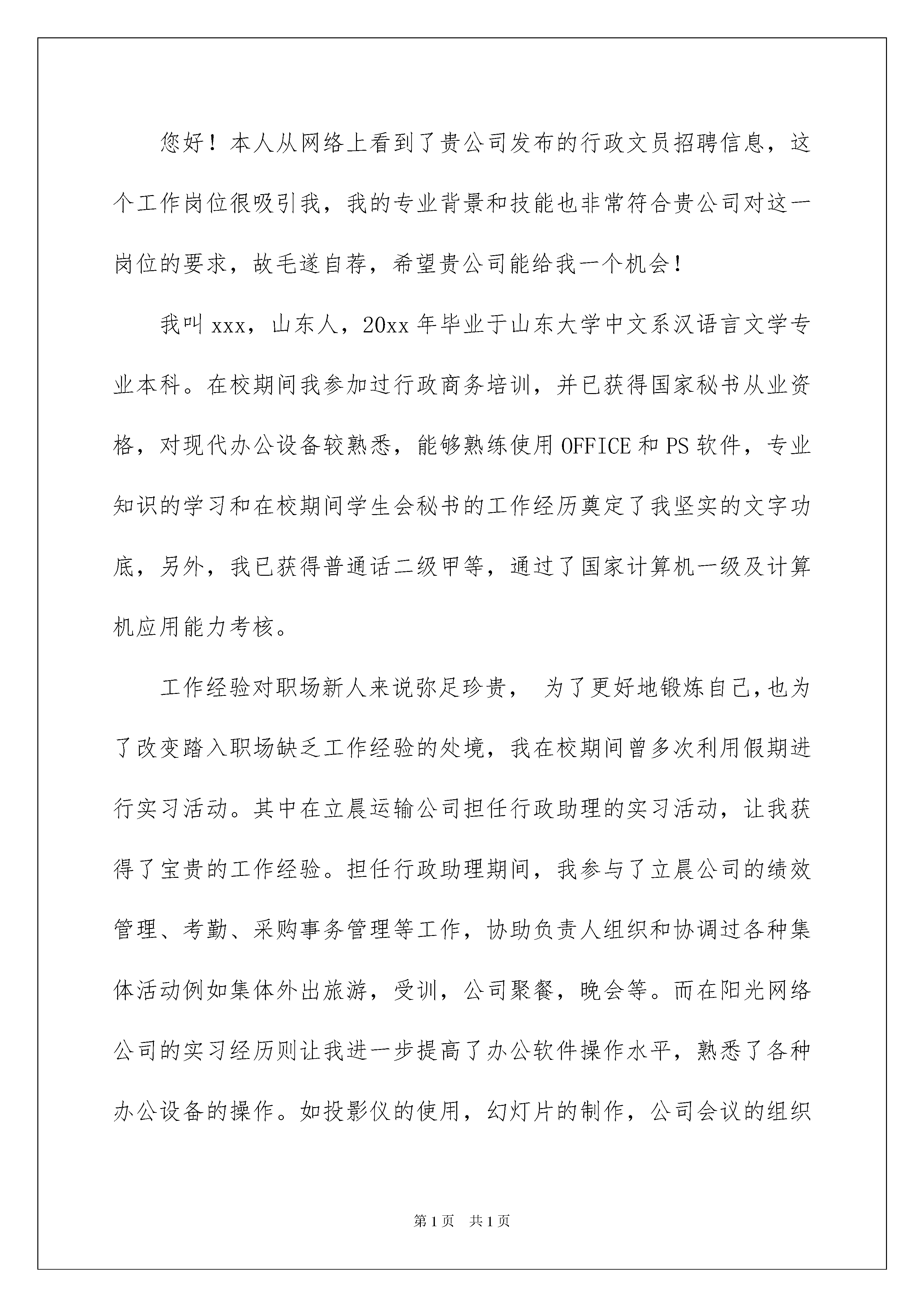 您好！本人从网络上看到了贵公司发布的行政文员招聘信息，这个工作岗位很吸引我，我的专业背景和技能也非常符合贵公司对这一岗位的要求，故毛遂自荐，希望贵公司能给我一个机会！

我叫xxx，山东人，20xx年毕业于山东大学中文系汉语言文学专业本科。在校期间我参加过行政商务培训，并已获得国家秘书从业资格，对现代办公设备较熟悉，能够熟练使用OFFICE和PS软件，专业知识的学习和在校期间学生会秘书的工作经历奠定了我坚实的文字功底，另外，我已获得普通话二级甲等，通过了国家计算机一级及计算机应用能力考核。

工作经验对职场新人来说弥足珍贵， 为了更好地锻炼自己,也为了改变踏入职场缺乏工作经验的处境，我在校期间曾多次利用假期进行实习活动。其中在立晨运输公司担任行政助理的实习活动，让我获得了宝贵的工作经验。担任行政助理期间，我参与了立晨公司的绩效管理、考勤、采购事务管理等工作，协助负责人组织和协调过各种集体活动例如集体外出旅游，受训，公司聚餐，晚会等。而在阳光网络公司的实习经历则让我进一步提高了办公软件操作水平，熟悉了各种办公设备的操作。如投影仪的使用，幻灯片的制作，公司会议的组织

第1页 共1页